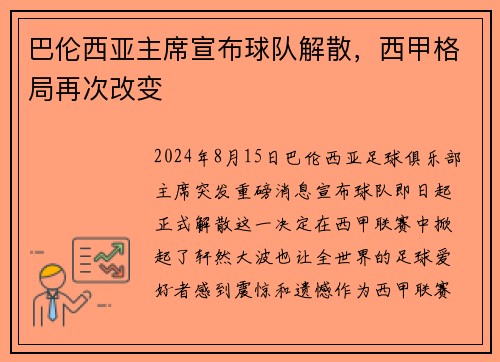 巴伦西亚主席宣布球队解散，西甲格局再次改变

2024年8月15日巴伦西亚足球俱乐部主席突发重磅消息宣布球队即日起正式解散这一决定在西甲联赛中掀起了轩然大波也让全世界的足球爱好者感到震惊和遗憾作为西甲联赛